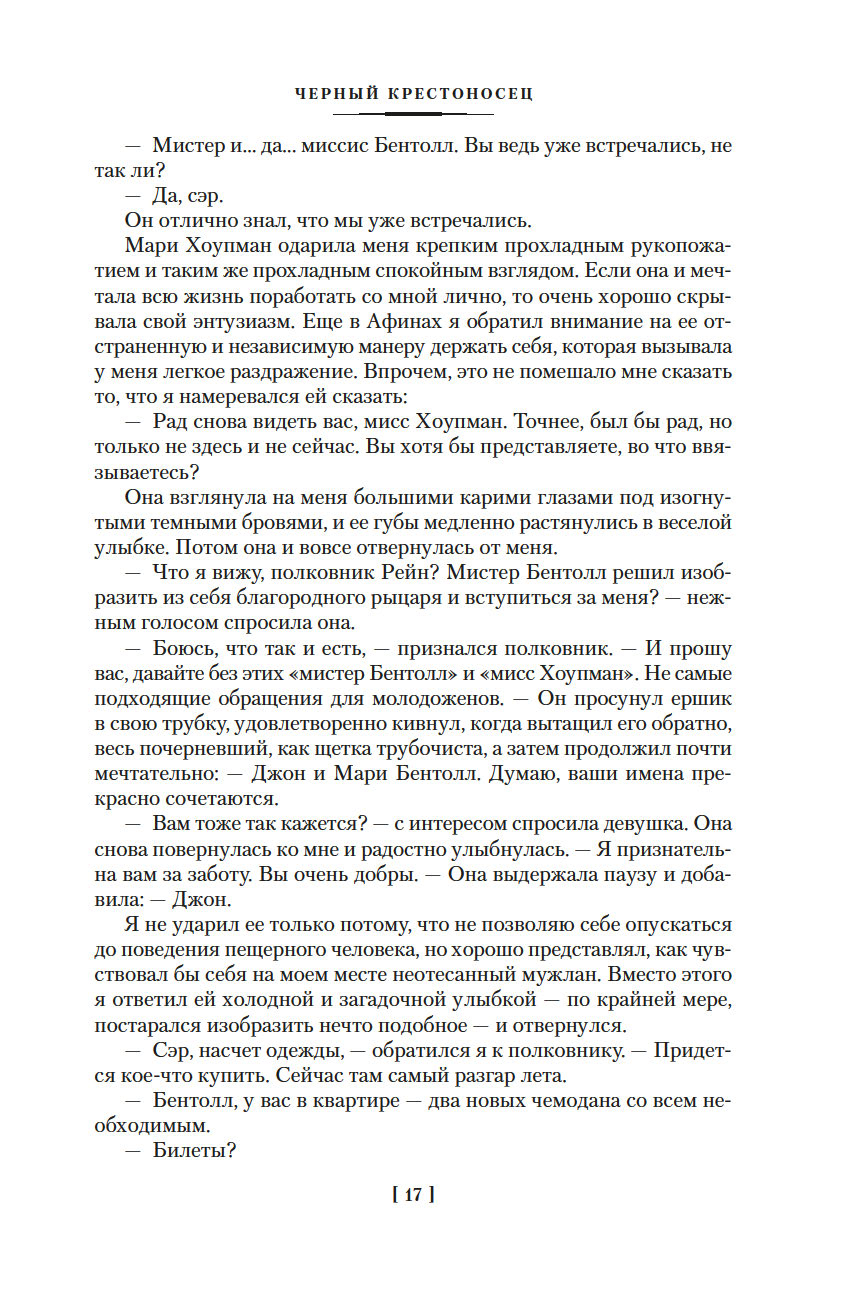 ЧЕРНЫЙ КРЕСТОНОСЕЦ

— Мистер и... да... миссис Бентолл. Вы ведь уже встречались, не так ли?

— Да, сэр.

Он отлично знал, что мы уже встречались.

Мари Хоупман одарила меня крепким прохладным рукопожатием и таким же прохладным спокойным взглядом. Если она и мечтала всю жизнь поработать со мной лично, то очень хорошо скрывала свой энтузиазм. Еще в Афинах я обратил внимание на ее отстраненную и независимую манеру держать себя, которая вызывала у меня легкое раздражение. Впрочем, это не помешало мне сказать то, что я намеревался ей сказать:

— Рад снова видеть вас, мисс Хоупман. Точнее, был бы рад, но только не здесь и не сейчас. Вы хотя бы представляете, во что ввязываетесь?

Она взглянула на меня большими карими глазами под изогнутыми темными бровями, и ее губы медленно растянулись в веселой улыбке. Потом она и вовсе отвернулась от меня.

— Что я вижу, полковник Рейн? Мистер Бентолл решил изобразить из себя благородного рыцаря и вступиться за меня? — нежным голосом спросила она.

— Боюсь, что так и есть, — признался полковник. — И прошу вас, давайте без этих «мистер Бентолл» и «мисс Хоупман». Не самые подходящие обращения для молодоженов. — Он просунул ершик в свою трубку, удовлетворенно кивнул, когда вытащил его обратно, весь почерневший, как щетка трубочиста, а затем продолжил почти мечтательно: — Джон и Мари Бентолл. Думаю, ваши имена прекрасно сочетаются.

— Вам тоже так кажется? — с интересом спросила девушка. Она снова повернулась ко мне и радостно улыбнулась. — Я признательна вам за заботу. Вы очень добры. — Она выдержала паузу и добавила: — Джон.

Я не ударил ее только потому, что не позволяю себе опускаться до поведения пещерного человека, но хорошо представлял, как чувствовал бы себя на моем месте неотесанный мужлан. Вместо этого я ответил ей холодной и загадочной улыбкой — по крайней мере, постарался изобразить нечто подобное — и отвернулся.

— Сэр, насчет одежды, — обратился я к полковнику. — Придется кое-что купить. Сейчас там самый разгар лета.

— Бентолл, у вас в квартире — два новых чемодана со всем необходимым.

— Билеты?

[ 17 ]